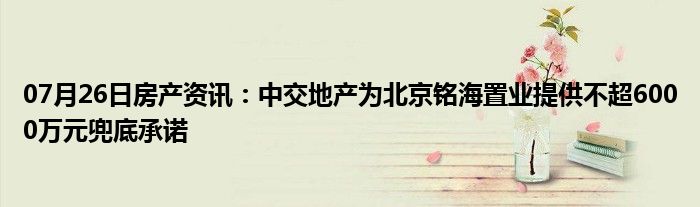 07月26日房产资讯：中交地产为北京铭海置业提供不超6000万元兜底承诺